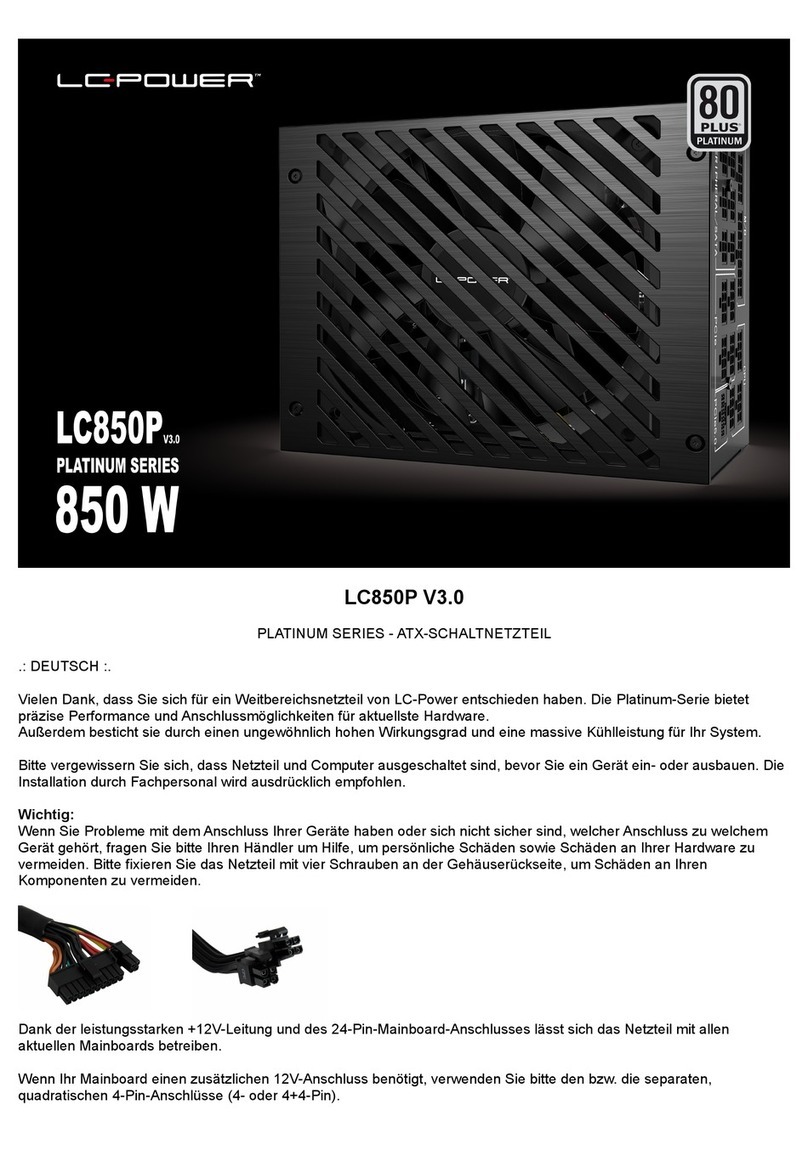 LC-POWER™

80 PLUS PLATINUM

LC-POWER

LC850P V3.0
PLATINUM SERIES
850 W

LC850P V3.0

PLATINUM SERIES - ATX-SCHALTNETZTEIL

.: DEUTSCH :.

Vielen Dank, dass Sie sich für ein Weitbereichsnetzteil von LC-Power entschieden haben. Die Platinum-Serie bietet präzise Performance und Anschlussmöglichkeiten für aktuellste Hardware.
Außerdem besticht sie durch einen ungewöhnlich hohen Wirkungsgrad und eine massive Kühlleistung für Ihr System.

Bitte vergewissern Sie sich, dass Netzteil und Computer ausgeschaltet sind, bevor Sie ein Gerät ein- oder ausbauen. Die Installation durch Fachpersonal wird ausdrücklich empfohlen.

Wichtig:
Wenn Sie Probleme mit dem Anschluss Ihrer Geräte haben oder sich nicht sicher sind, welcher Anschluss zu welchem Gerät gehört, fragen Sie bitte Ihren Händler um Hilfe, um persönliche Schäden sowie Schäden an Ihrer Hardware zu vermeiden. Bitte fixieren Sie das Netzteil mit vier Schrauben an der Gehäuserückseite, um Schäden an Ihren Komponenten zu vermeiden.

Dank der leistungsstarken +12V-Leitung und des 24-Pin-Mainboard-Anschlusses lässt sich das Netzteil mit allen aktuellen Mainboards betreiben.

Wenn Ihr Mainboard einen zusätzlichen 12V-Anschluss benötigt, verwenden Sie bitte den bzw. die separaten, quadratischen 4-Pin-Anschlüsse (4- oder 4+4-Pin).